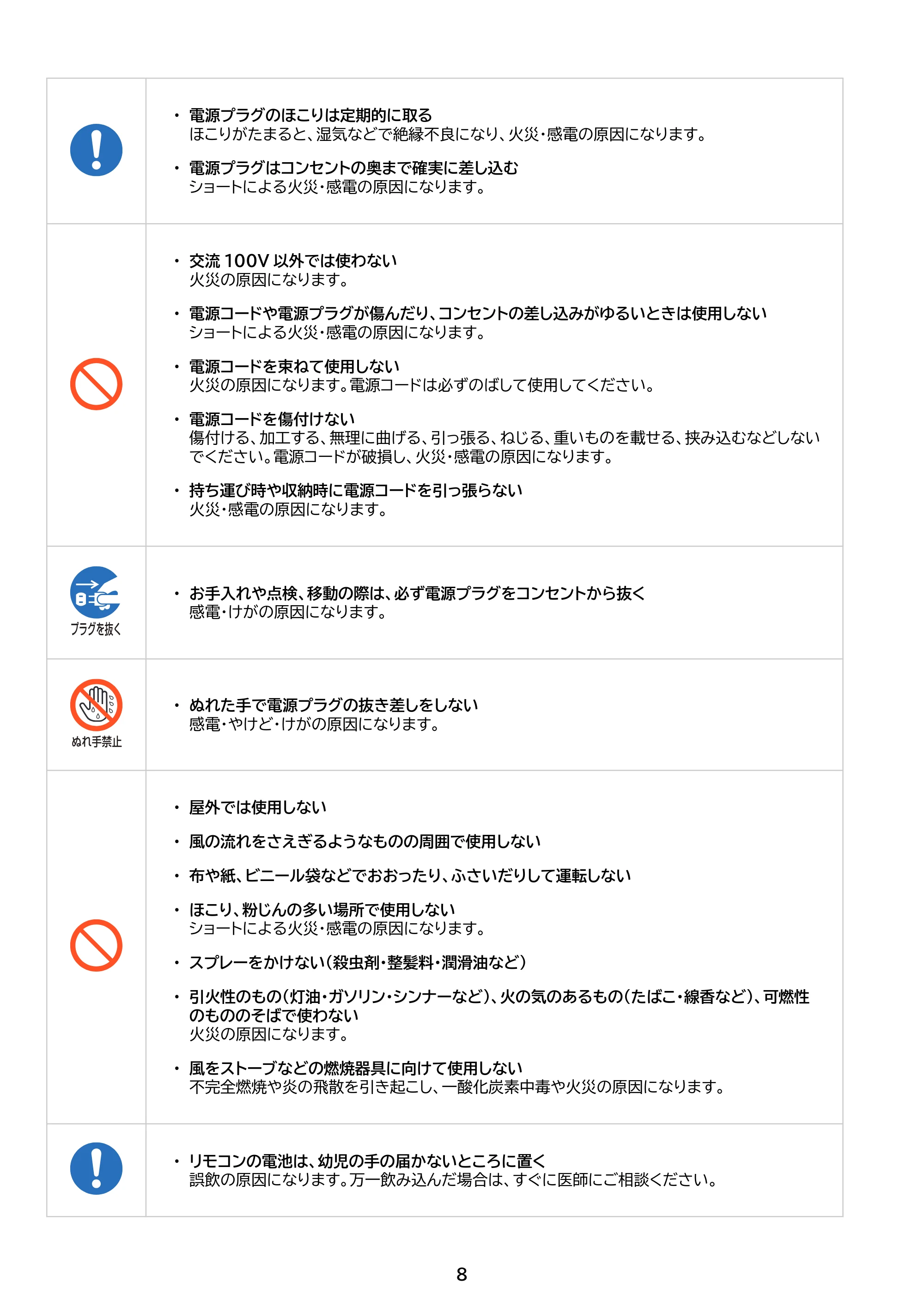 • 電源プラグのほこりは定期的に取る
ほこりがたまると、湿気などで絶縁不良になり、火災･感電の原因になります。

• 電源プラグはコンセントの奥まで確実に差し込む
ショートによる火災･感電の原因になります。

• 交流100V以外では使わない
火災の原因になります。

• 電源コードや電源プラグが傷んだり、コンセントの差し込みがゆるいときは使用しない
ショートによる火災･感電の原因になります。

• 電源コードを束ねて使用しない
火災の原因になります。電源コードは必ずのばして使用してください。

• 電源コードを傷付けない
傷付ける、加工する、無理に曲げる、引っ張る、ねじる、重いものを載せる、挟み込むなどしないでください。電源コードが破損し、火災･感電の原因になります。

• 持ち運び時や収納時に電源コードを引っ張らない
火災･感電の原因になります。

プラグを抜く

• お手入れや点検、移動の際は、必ず電源プラグをコンセントから抜く
感電･けがの原因になります。

ぬれ手禁止

• ぬれた手で電源プラグの抜き差しをしない
感電･やけど･けがの原因になります。

• 屋外では使用しない

• 風の流れをさえぎるようなものの周囲で使用しない

• 布や紙、ビニール袋などでおおったり、ふさいだりして運転しない

• ほこり、粉じんの多い場所で使用しない
ショートによる火災･感電の原因になります。

• スプレーをかけない(殺虫剤･整髪料･潤滑油など)

• 引火性のもの(灯油･ガソリン･シンナーなど)、火の気のあるもの(たばこ･線香など)、可燃性のもののそばで使わない
火災の原因になります。

• 風をストーブなどの燃焼器具に向けて使用しない
不完全燃焼や炎の飛散を引き起こし、一酸化炭素中毒や火災の原因になります。

• リモコンの電池は、幼児の手の届かないところに置く
誤飲の原因になります。万一飲み込んだ場合は、すぐに医師にご相談ください。

8